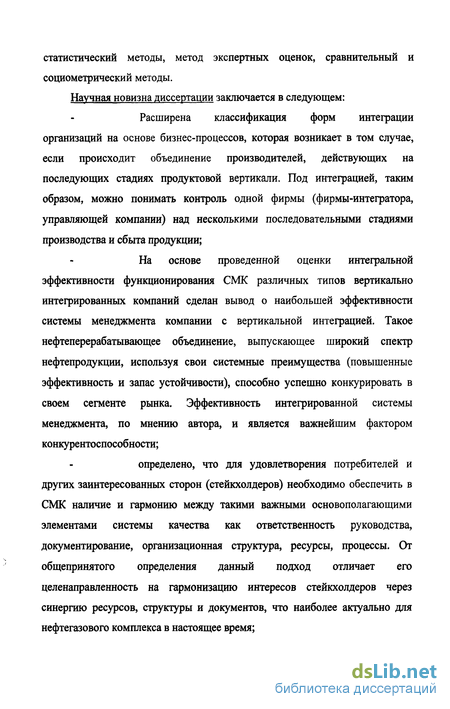 статистический методы, метод экспертных оценок, сравнительный и социометрический методы.

Научная новизна диссертации заключается в следующем:

- Расширена классификация форм интеграции организаций на основе бизнес-процессов, которая возникает в том случае, если происходит объединение производителей, действующих на последующих стадиях продуктовой вертикали. Под интеграцией, таким образом, можно понимать контроль одной фирмы (фирмы-интегратора, управляющей компании) над несколькими последовательными стадиями производства и сбыта продукции;

- На основе проведенной оценки интегральной эффективности функционирования СМК различных типов вертикально интегрированных компаний сделан вывод о наибольшей эффективности системы менеджмента компании с вертикальной интеграцией. Такое нефтеперерабатывающее объединение, выпускающее широкий спектр нефтепродукции, используя свои системные преимущества (повышенные эффективность и запас устойчивости), способно успешно конкурировать в своем сегменте рынка. Эффективность интегрированной системы менеджмента, по мнению автора, и является важнейшим фактором конкурентоспособности;

- определено, что для удовлетворения потребителей и других заинтересованных сторон (стейкхолдеров) необходимо обеспечить в СМК наличие и гармонию между такими важными основополагающими элементами системы качества как ответственность руководства, документирование, организационная структура, ресурсы, процессы. От общепринятого определения данный подход отличает его целенаправленность на гармонизацию интересов стейкхолдеров через синергию ресурсов, структуры и документов, что наиболее актуально для нефтегазового комплекса в настоящее время;

dsLib.net
библиотека диссертаций